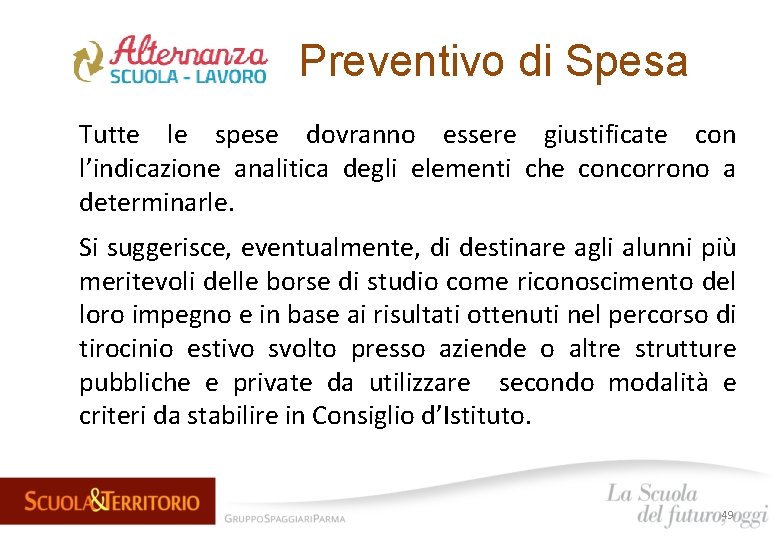 Alternanza SCUOLA - LAVORO

Preventivo di Spesa

Tutte le spese dovranno essere giustificate con l'indicazione analitica degli elementi che concorrono a determinarle.

Si suggerisce, eventualmente, di destinare agli alunni più meritevoli delle borse di studio come riconoscimento del loro impegno e in base ai risultati ottenuti nel percorso di tirocinio estivo svolto presso aziende o altre strutture pubbliche e private da utilizzare secondo modalità e criteri da stabilire in Consiglio d'Istituto.

SCUOLA&TERRITORIO

GRUPPOSPAGGIARIPARMA

La Scuola del futuro, oggi

49